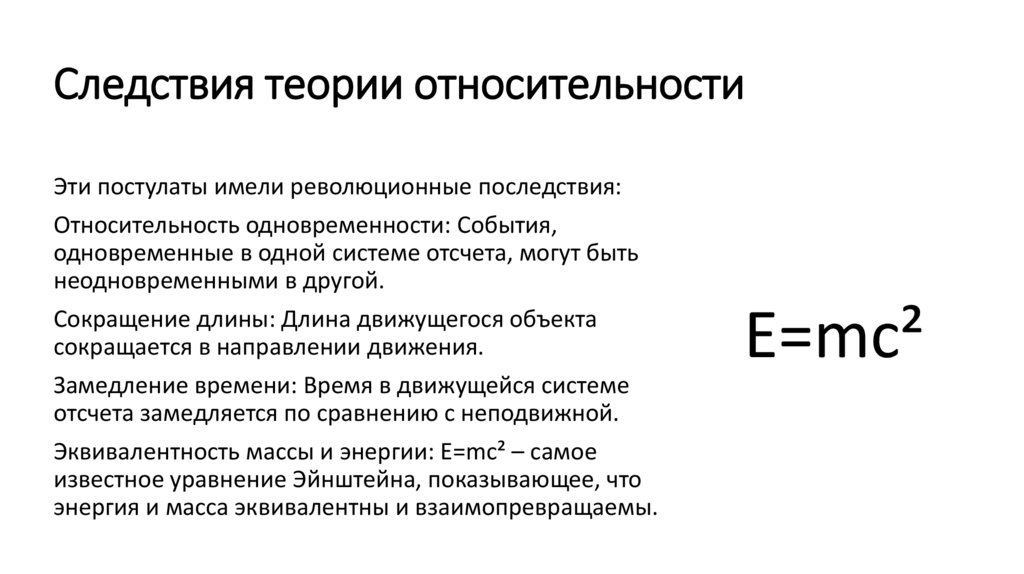 Следствия теории относительности

Эти постулаты имели революционные последствия:

Относительность одновременности: События, одновременные в одной системе отсчета, могут быть неодновременными в другой.

Сокращение длины: Длина движущегося объекта сокращается в направлении движения.

Замедление времени: Время в движущейся системе отсчета замедляется по сравнению с неподвижной.

Эквивалентность массы и энергии: $E=mc^2$ – самое известное уравнение Эйнштейна, показывающее, что энергия и масса эквивалентны и взаимопревращаемы.

$E=mc^2$